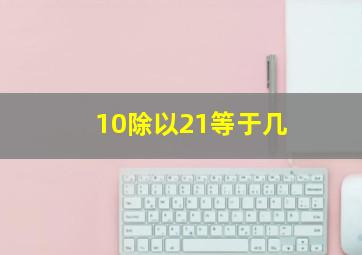 10除以21等于几